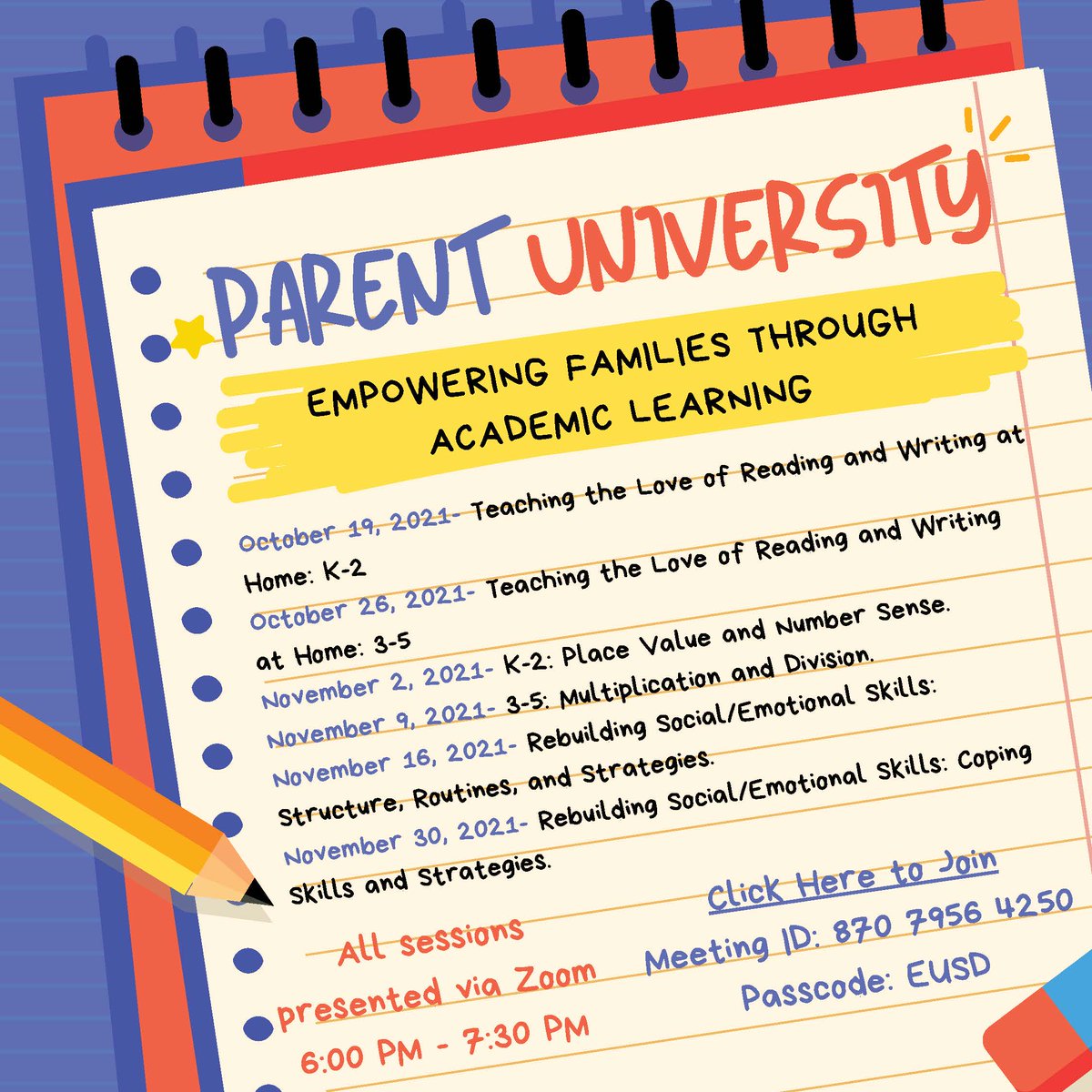 PARENT UNIVERSITY

EMPOWERING FAMILIES THROUGH ACADEMIC LEARNING

October 19, 2021- Teaching the Love of Reading and Writing at Home: K-2
October 26, 2021- Teaching the Love of Reading and Writing at Home: 3-5
November 2, 2021- K-2: Place Value and Number Sense.
November 9, 2021- 3-5: Multiplication and Division.
November 16, 2021- Rebuilding Social/Emotional Skills: Structure, Routines, and Strategies.
November 30, 2021- Rebuilding Social/Emotional Skills: Coping Skills and Strategies.

All sessions presented via Zoom
6:00 PM - 7:30 PM

Click Here to Join
Meeting ID: 870 7956 4250
Passcode: EUSD